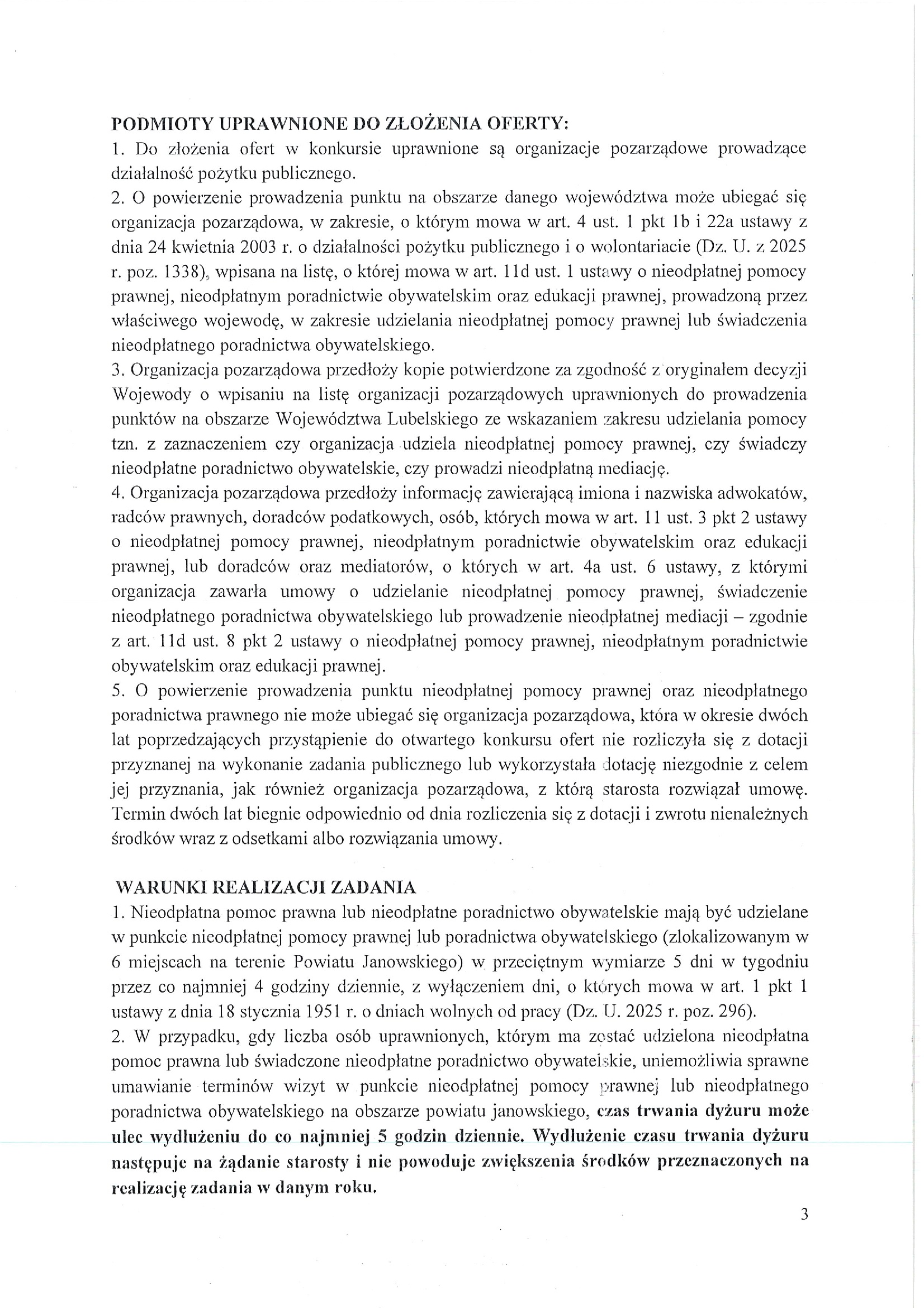 PODMIOTY UPRAWNIONE DO ZŁOŻENIA OFERTY:
1. Do złożenia ofert w konkursie uprawnione są organizacje pozarządowe prowadzące działalność pożytku publicznego.
2. O powierzenie prowadzenia punktu na obszarze danego województwa może ubiegać się organizacja pozarządowa, w zakresie, o którym mowa w art. 4 ust. 1 pkt 1b i 22a ustawy z dnia 24 kwietnia 2003 r. o działalności pożytku publicznego i o wolontariacie (Dz. U. z 2025 r. poz. 1338), wpisana na listę, o której mowa w art. 11d ust. 1 ustawy o nieodpłatnej pomocy prawnej, nieodpłatnym poradnictwie obywatelskim oraz edukacji prawnej, prowadzoną przez właściwego wojewodę, w zakresie udzielania nieodpłatnej pomocy prawnej lub świadczenia nieodpłatnego poradnictwa obywatelskiego.
3. Organizacja pozarządowa przedłoży kopie potwierdzone za zgodność z oryginałem decyzji Wojewody o wpisaniu na listę organizacji pozarządowych uprawnionych do prowadzenia punktów na obszarze Województwa Lubelskiego ze wskazaniem zakresu udzielania pomocy tzn. z zaznaczeniem czy organizacja udziela nieodpłatnej pomocy prawnej, czy świadczy nieodpłatne poradnictwo obywatelskie, czy prowadzi nieodpłatną mediację.
4. Organizacja pozarządowa przedłoży informację zawierającą imiona i nazwiska adwokatów, radców prawnych, doradców podatkowych, osób, których mowa w art. 11 ust. 3 pkt 2 ustawy o nieodpłatnej pomocy prawnej, nieodpłatnym poradnictwie obywatelskim oraz edukacji prawnej, lub doradców oraz mediatorów, o których w art. 4a ust. 6 ustawy, z którymi organizacja zawarła umowy o udzielanie nieodpłatnej pomocy prawnej, świadczenie nieodpłatnego poradnictwa obywatelskiego lub prowadzenie nieodpłatnej mediacji – zgodnie z art. 11d ust. 8 pkt 2 ustawy o nieodpłatnej pomocy prawnej, nieodpłatnym poradnictwie obywatelskim oraz edukacji prawnej.
5. O powierzenie prowadzenia punktu nieodpłatnej pomocy prawnej oraz nieodpłatnego poradnictwa prawnego nie może ubiegać się organizacja pozarządowa, która w okresie dwóch lat poprzedzających przystąpienie do otwartego konkursu ofert nie rozliczyła się z dotacji przyznanej na wykonanie zadania publicznego lub wykorzystała dotację niezgodnie z celem jej przyznania, jak również organizacja pozarządowa, z którą starosta rozwiązał umowę. Termin dwóch lat biegnie odpowiednio od dnia rozliczenia się z dotacji i zwrotu nienależnych środków wraz z odsetkami albo rozwiązania umowy.

WARUNKI REALIZACJI ZADANIA
1. Nieodpłatna pomoc prawna lub nieodpłatne poradnictwo obywatelskie mają być udzielane w punkcie nieodpłatnej pomocy prawnej lub poradnictwa obywatelskiego (zlokalizowanym w 6 miejscach na terenie Powiatu Janowskiego) w przeciętnym wymiarze 5 dni w tygodniu przez co najmniej 4 godziny dziennie, z wyłączeniem dni, o których mowa w art. 1 pkt 1 ustawy z dnia 18 stycznia 1951 r. o dniach wolnych od pracy (Dz. U. 2025 r. poz. 296).
2. W przypadku, gdy liczba osób uprawnionych, którym ma zostać udzielona nieodpłatna pomoc prawna lub świadczone nieodpłatne poradnictwo obywatelskie, uniemożliwia sprawne umawianie terminów wizyt w punkcie nieodpłatnej pomocy prawnej lub nieodpłatnego poradnictwa obywatelskiego na obszarze powiatu janowskiego, czas trwania dyżuru może ulec wydłużeniu do co najmniej 5 godzin dziennie. Wydłużenie czasu trwania dyżuru następuje na żądanie starosty i nie powoduje zwiększenia środków przeznaczonych na realizację zadania w danym roku.

3